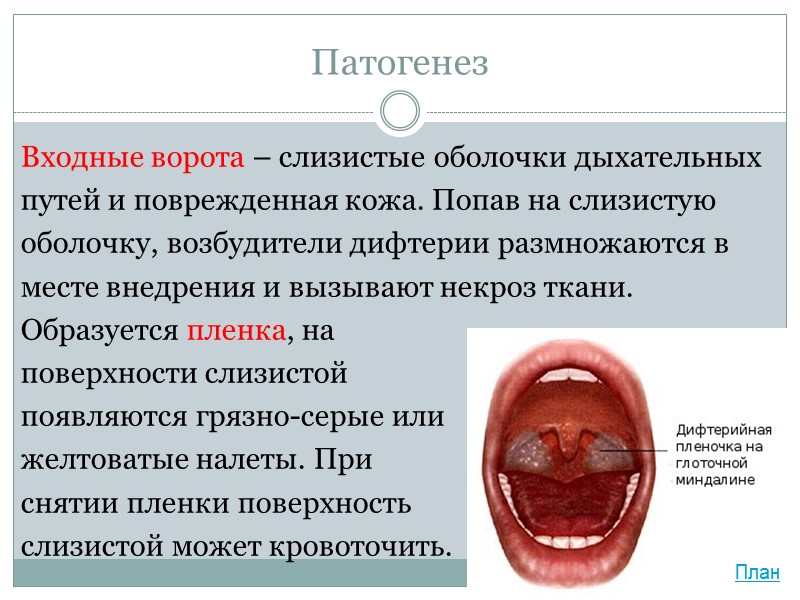 Патогенез

Входные ворота – слизистые оболочки дыхательных путей и поврежденная кожа. Попав на слизистую оболочку, возбудители дифтерии размножаются в месте внедрения и вызывают некроз ткани. Образуется пленка, на поверхности слизистой появляются грязно-серые или желтоватые налеты. При снятии пленки поверхность слизистой может кровоточить.

Дифтерийная пленочка на глоточной миндалине

План